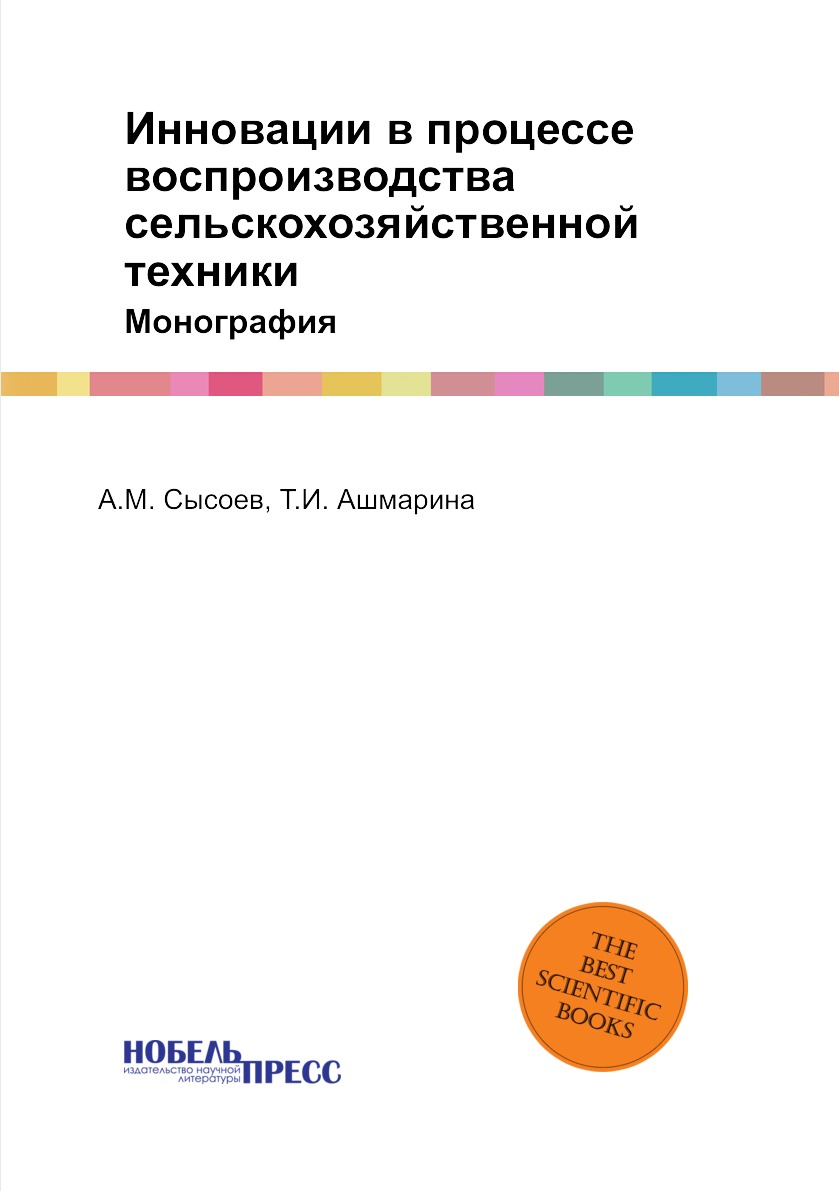 Инновации в процессе воспроизводства сельскохозяйственной техники

Монография

А.М. Сысоев, Т.И. Ашмарина

THE BEST SCIENTIFIC BOOKS

НОБЕЛЬ ПРЕСС
издательство научной литературы